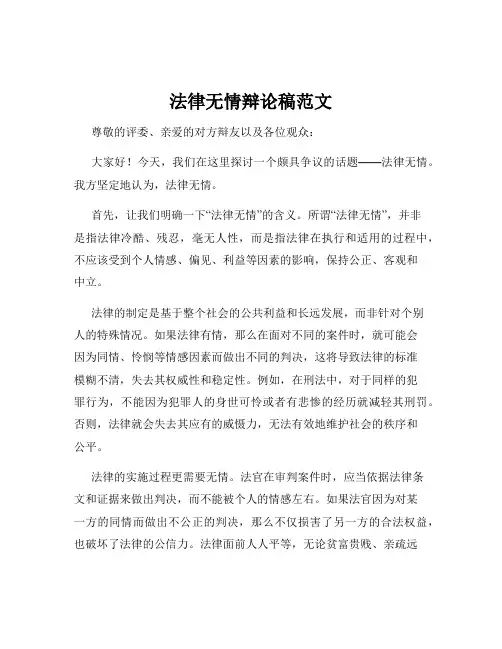 法律无情辩论稿范文

尊敬的评委、亲爱的对方辩友以及各位观众：

大家好！今天，我们在这里探讨一个颇具争议的话题——法律无情。我方坚定地认为，法律无情。

首先，让我们明确一下“法律无情”的含义。所谓“法律无情”，并非是指法律冷酷、残忍，毫无人性，而是指法律在执行和适用的过程中，不应该受到个人情感、偏见、利益等因素的影响，保持公正、客观和中立。

法律的制定是基于整个社会的公共利益和长远发展，而非针对个别人的特殊情况。如果法律有情，那么在面对不同的案件时，就可能会因为同情、怜悯等情感因素而做出不同的判决，这将导致法律的标准模糊不清，失去其权威性和稳定性。例如，在刑法中，对于同样的犯罪行为，不能因为犯罪人的身世可怜或者有悲惨的经历就减轻其刑罚。否则，法律就会失去其应有的威慑力，无法有效地维护社会的秩序和公平。

法律的实施过程更需要无情。法官在审判案件时，应当依据法律条文和证据来做出判决，而不能被个人的情感左右。如果法官因为对某一方的同情而做出不公正的判决，那么不仅损害了另一方的合法权益，也破坏了法律的公信力。法律面前人人平等，无论贫富贵贱、亲疏远